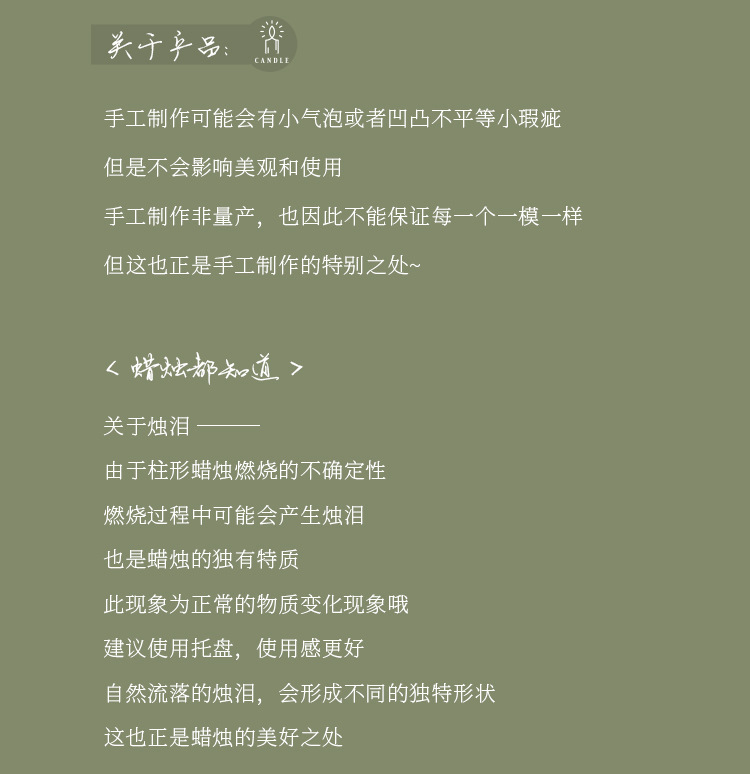 关于产品:
CANDLE

手工制作可能会有小气泡或者凹凸不平等小瑕疵

但是不会影响美观和使用

手工制作非量产，也因此不能保证每一个一模一样

但这也正是手工制作的特别之处~

< 蜡烛都知道 >

关于烛泪 ———

由于柱形蜡烛燃烧的不确定性

燃烧过程中可能会产生烛泪

也是蜡烛的独有特质

此现象为正常的物质变化现象哦

建议使用托盘，使用感更好

自然流落的烛泪，会形成不同的独特形状

这也正是蜡烛的美好之处